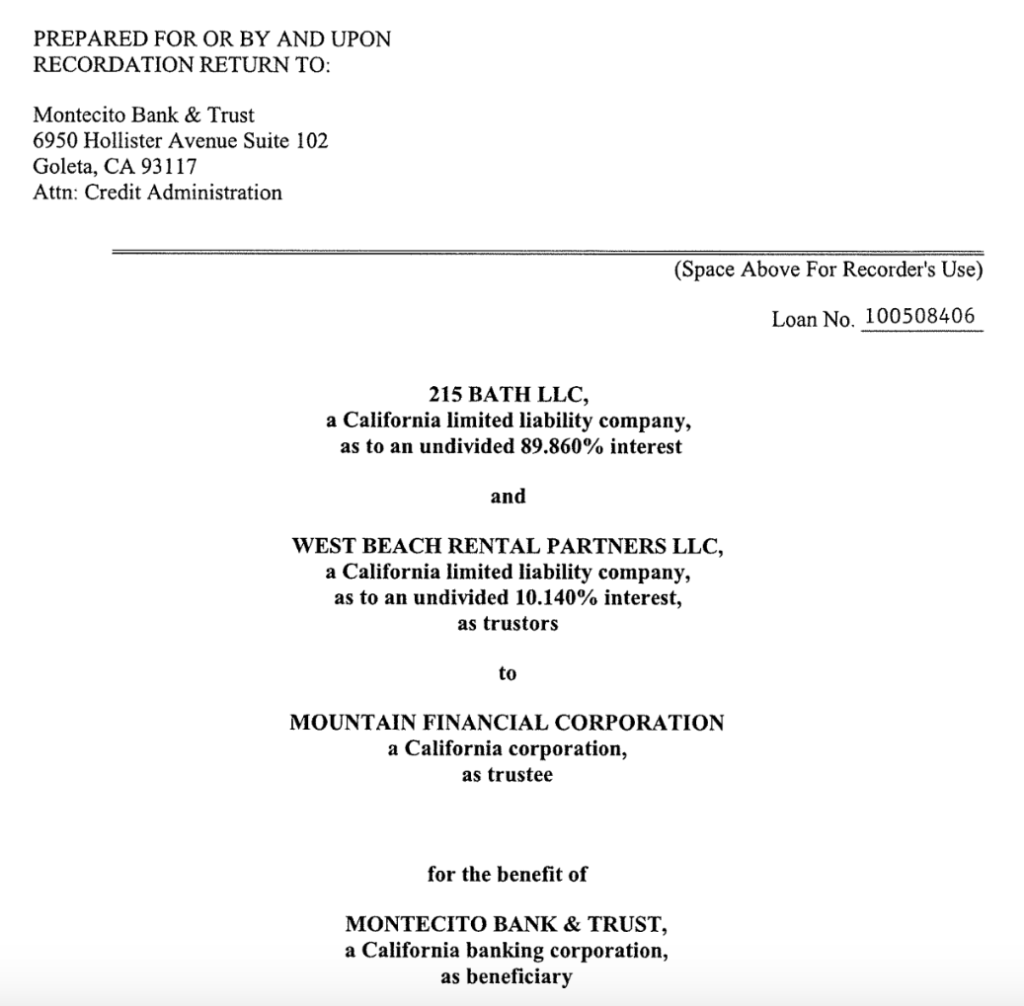 PREPARED FOR OR BY AND UPON RECORDATION RETURN TO:

Montecito Bank & Trust
6950 Hollister Avenue Suite 102
Goleta, CA 93117
Attn: Credit Administration

(Space Above For Recorder's Use)

Loan No. 100508406

215 BATH LLC,
a California limited liability company,
as to an undivided 89.860% interest

and

WEST BEACH RENTAL PARTNERS LLC,
a California limited liability company,
as to an undivided 10.140% interest,
as trustors

to

MOUNTAIN FINANCIAL CORPORATION
a California corporation,
as trustee

for the benefit of

MONTECITO BANK & TRUST,
a California banking corporation,
as beneficiary